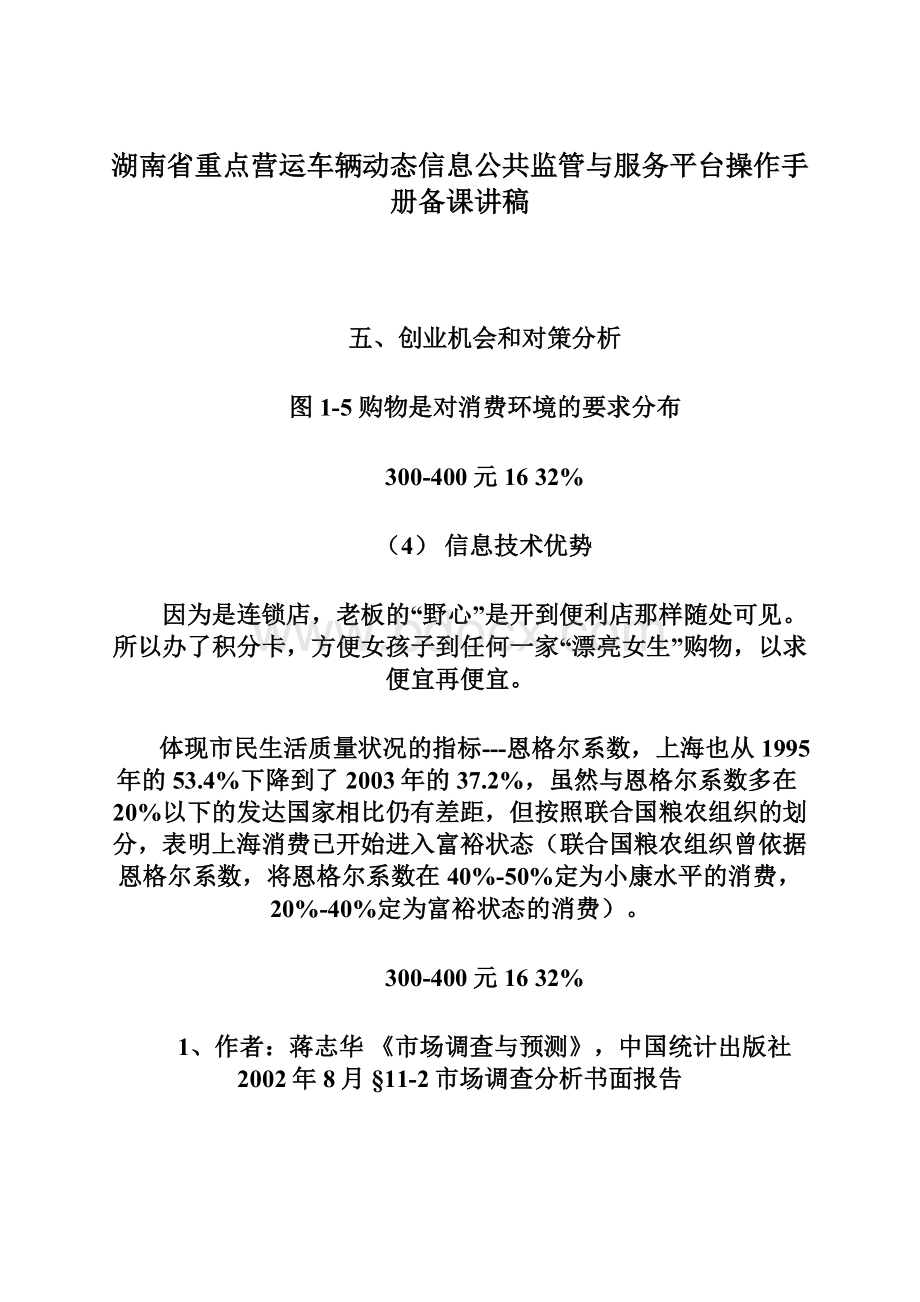 湖南省重点营运车辆动态信息公共监管与服务平台操作手册备课讲稿

五、创业机会和对策分析

图 1-5 购物是对消费环境的要求分布

300-400 元 16 32%

（4） 信息技术优势

因为是连锁店，老板的“野心”是开到便利店那样随处可见。所以办了积分卡，方便女孩子到任何一家“漂亮女生”购物，以求便宜再便宜。

体现市民生活质量状况的指标---恩格尔系数，上海也从 1995 年的 53.4%下降到了 2003 年的 37.2%，虽然与恩格尔系数多在 20%以下的发达国家相比仍有差距，但按照联合国粮农组织的划分，表明上海消费已开始进入富裕状态（联合国粮农组织曾依据恩格尔系数，将恩格尔系数在 40%-50%定为小康水平的消费，20%-40%定为富裕状态的消费）。

300-400 元 16 32%

1、作者：蒋志华 《市场调查与预测》，中国统计出版社 2002 年 8 月 §11-2 市场调查分析书面报告